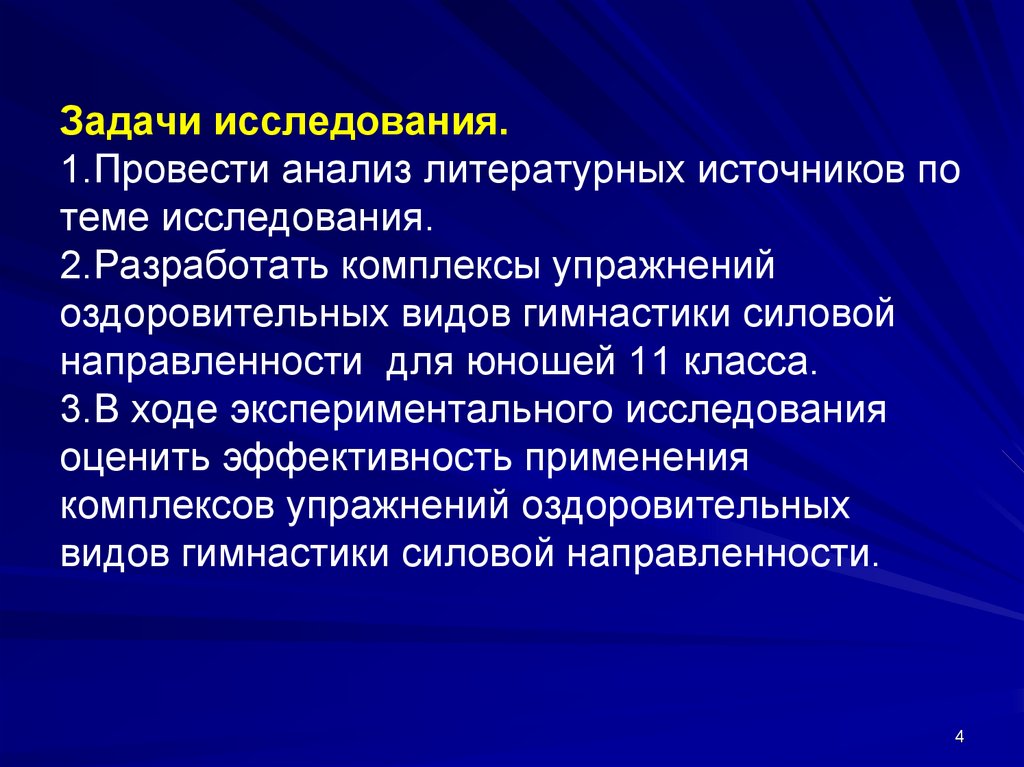 Задачи исследования.
1.Провести анализ литературных источников по теме исследования.
2.Разработать комплексы упражнений оздоровительных видов гимнастики силовой направленности  для юношей 11 класса.
3.В ходе экспериментального исследования оценить эффективность применения комплексов упражнений оздоровительных видов гимнастики силовой направленности.

4